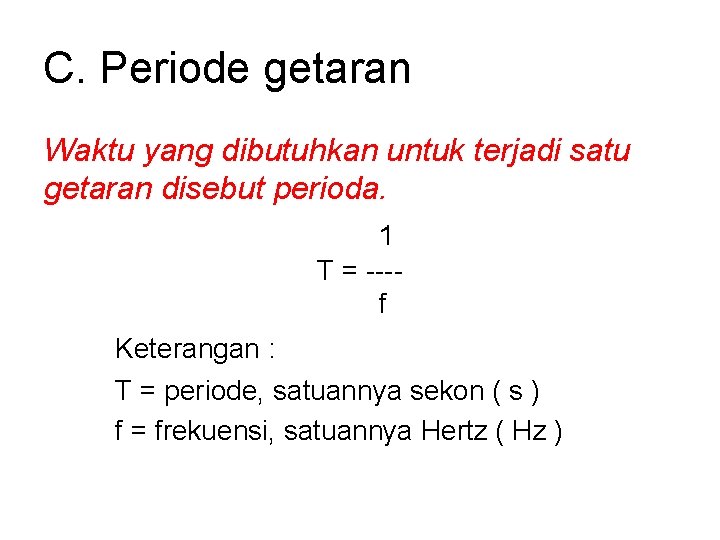 C. Periode getaran

Waktu yang dibutuhkan untuk terjadi satu getaran disebut perioda.

$T = \frac{1}{f}$

Keterangan :

T = periode, satuannya sekon ( s )

f = frekuensi, satuannya Hertz ( Hz )